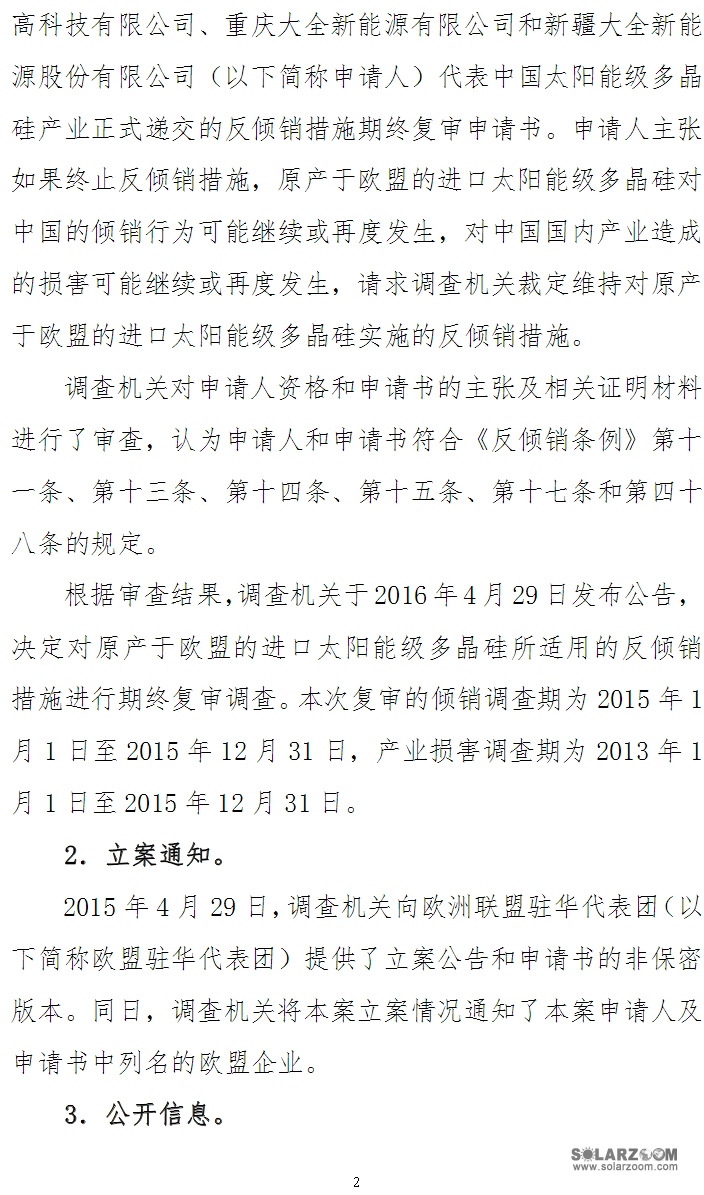 高科技有限公司、重庆大全新能源有限公司和新疆大全新能源股份有限公司（以下简称申请人）代表中国太阳能级多晶硅产业正式递交的反倾销措施期终复审申请书。申请人主张如果终止反倾销措施，原产于欧盟的进口太阳能级多晶硅对中国的倾销行为可能继续或再度发生，对中国国内产业造成的损害可能继续或再度发生，请求调查机关裁定维持对原产于欧盟的进口太阳能级多晶硅实施的反倾销措施。

调查机关对申请人资格和申请书的主张及相关证明材料进行了审查，认为申请人和申请书符合《反倾销条例》第十一条、第十三条、第十四条、第十五条、第十七条和第四十八条的规定。

根据审查结果，调查机关于2016年4月29日发布公告，决定对原产于欧盟的进口太阳能级多晶硅所适用的反倾销措施进行期终复审调查。本次复审的倾销调查期为2015年1月1日至2015年12月31日，产业损害调查期为2013年1月1日至2015年12月31日。

2．立案通知。

2015年4月29日，调查机关向欧洲联盟驻华代表团（以下简称欧盟驻华代表团）提供了立案公告和申请书的非保密版本。同日，调查机关将本案立案情况通知了本案申请人及申请书中列名的欧盟企业。

3．公开信息。

SOLARZOOM
www.solarzoom.com

2